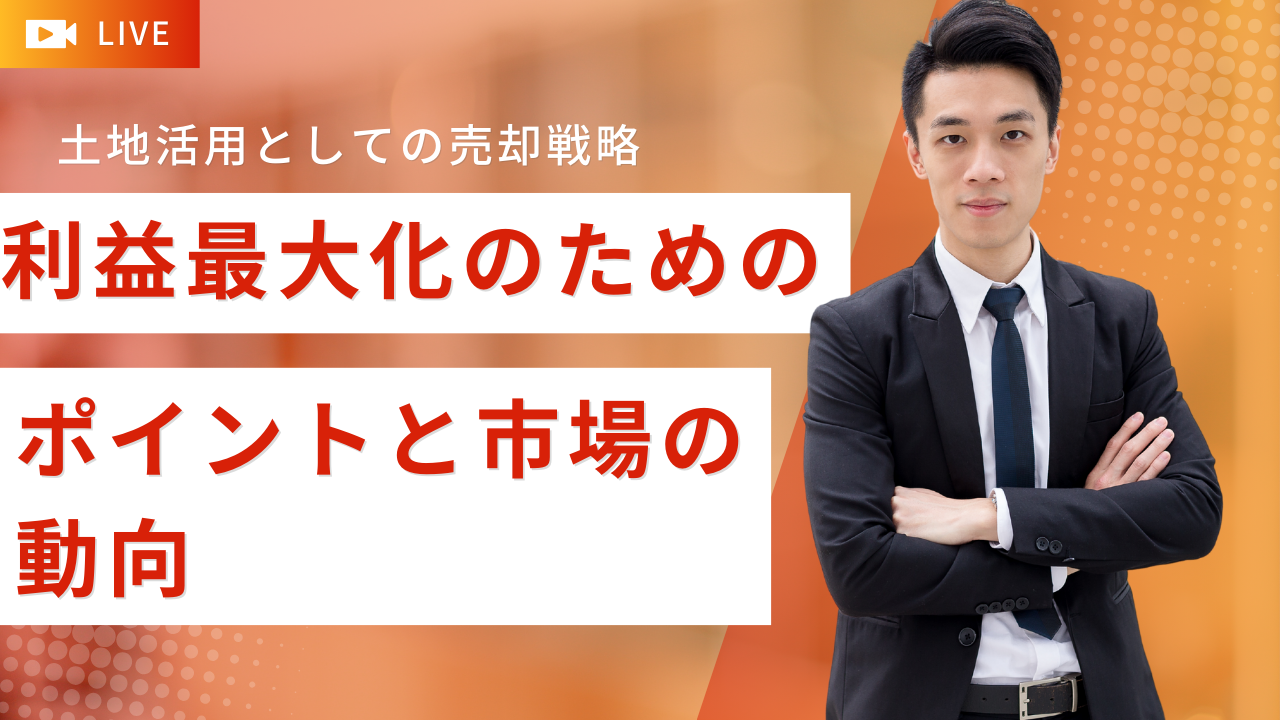 LIVE

土地活用としての売却戦略

利益最大化のための

ポイントと市場の動向